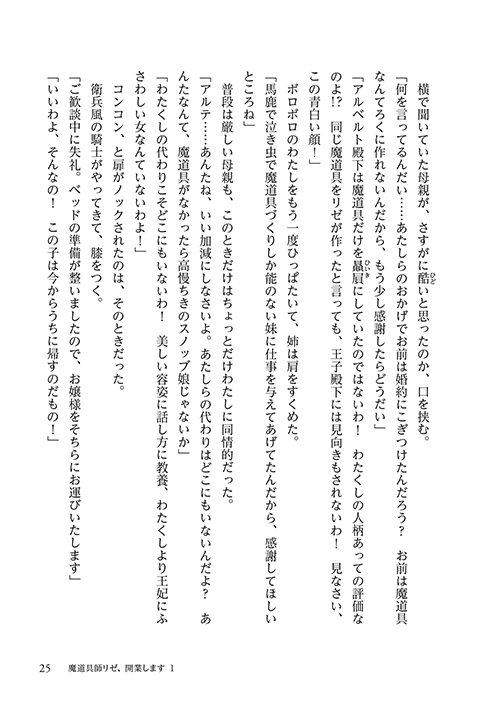 横で聞いていた母親が、さすがに酷いと思ったのか、口を挟む。

「何を言ってるんだい……あたしらのおかげでお前は婚約にこぎつけたんだろう？　お前は魔道具なんてろくに作れないんだから、もう少し感謝したらどうだい」

「アルベルト殿下は魔道具だけを贔屓にしていたのではないわ！　わたくしの人柄あっての評価なのよ!?　同じ魔道具をリゼが作ったと言っても、王子殿下には見向きもされないわ！　見なさい、この青白い顔！」

ボロボロのわたしをもう一度ひっぱたいて、姉は肩をすくめた。

「馬鹿で泣き虫で魔道具づくりしか能のない妹に仕事を与えてあげてたんだから、感謝してほしいところね」

普段は厳しい母親も、このときだけはちょっとだけわたしに同情的だった。

「アルテ……あんたね、いい加減にしなさいよ。あたしらの代わりはどこにもいないんだよ？　あんたなんて、魔道具がなかったら高慢ちきのスノッブ娘じゃないか」

「わたくしの代わりこそどこにもいないわ！　美しい容姿に話し方に教養、わたくしより王妃にふさわしい女なんていないわよ！」

コンコン、と扉がノックされたのは、そのときだった。

衛兵風の騎士がやってきて、膝をつく。

「ご歓談中に失礼。ベッドの準備が整いましたので、お嬢様をそちらにお運びいたします」

「いいわよ、そんなの！　この子は今からうちに帰すのだもの！」

25　魔道具師リゼ、開業します 1